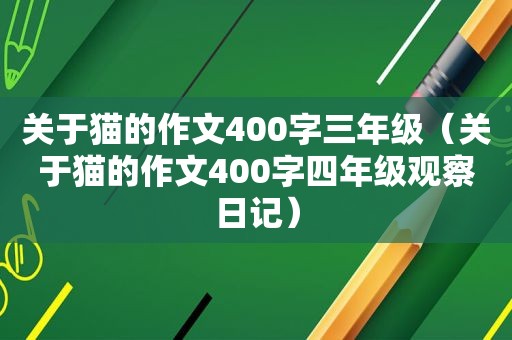 关于猫的作文400字三年级（关于猫的作文400字四年级观察日记）